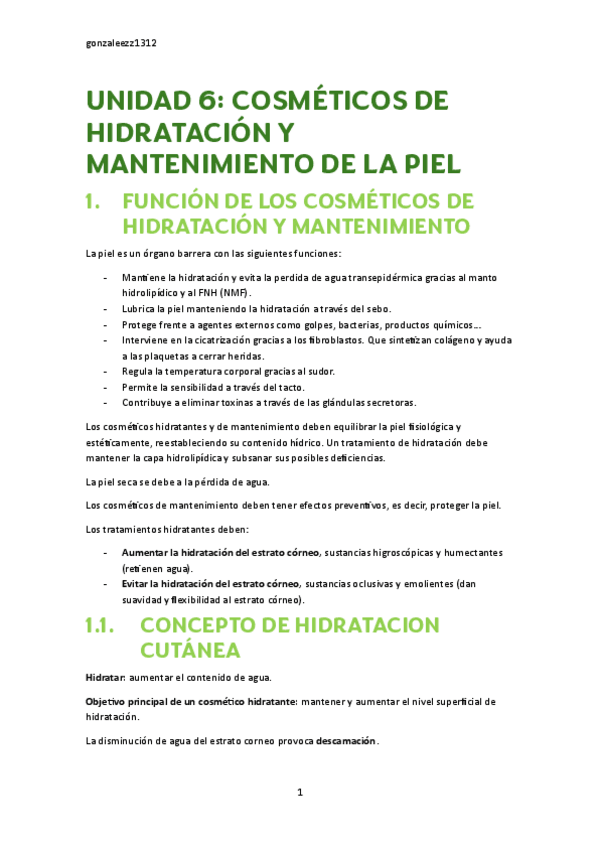 gonzaleezz1312

UNIDAD 6: COSMÉTICOS DE HIDRATACIÓN Y MANTENIMIENTO DE LA PIEL

1. FUNCIÓN DE LOS COSMÉTICOS DE HIDRATACIÓN Y MANTENIMIENTO

La piel es un órgano barrera con las siguientes funciones:

- Mantiene la hidratación y evita la perdida de agua transepidérmica gracias al manto hidrolipídico y al FNH (NMF).
- Lubrica la piel manteniendo la hidratación a través del sebo.
- Protege frente a agentes externos como golpes, bacterias, productos químicos….
- Interviene en la cicatrización gracias a los fibroblastos. Que sintetizan colágeno y ayuda a las plaquetas a cerrar heridas.
- Regula la temperatura corporal gracias al sudor.
- Permite la sensibilidad a través del tacto.
- Contribuye a eliminar toxinas a través de las glándulas secretoras.

Los cosméticos hidratantes y de mantenimiento deben equilibrar la piel fisiológica y estéticamente, reestableciendo su contenido hídrico. Un tratamiento de hidratación debe mantener la capa hidrolipídica y subsanar sus posibles deficiencias.

La piel seca se debe a la pérdida de agua.

Los cosméticos de mantenimiento deben tener efectos preventivos, es decir, proteger la piel.

Los tratamientos hidratantes deben:

- Aumentar la hidratación del estrato córneo, sustancias higroscópicas y humectantes (retienen agua).
- Evitar la hidratación del estrato córneo, sustancias oclusivas y emolientes (dan suavidad y flexibilidad al estrato córneo).

1.1. CONCEPTO DE HIDRATACION CUTÁNEA

Hidratar: aumentar el contenido de agua.

Objetivo principal de un cosmético hidratante: mantener y aumentar el nivel superficial de hidratación.

La disminución de agua del estrato corneo provoca descamación.

1